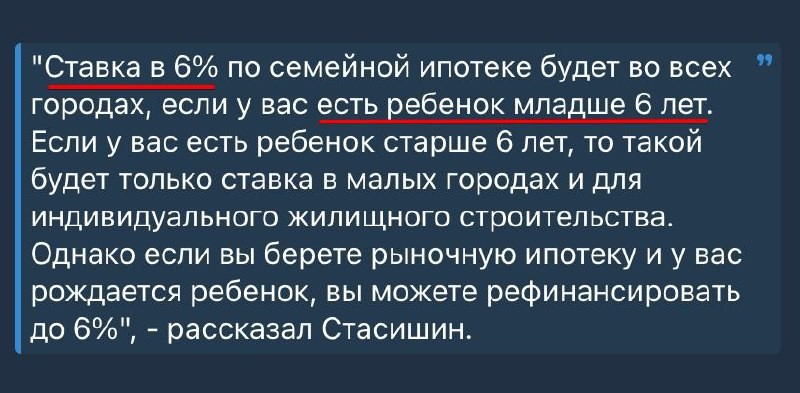 "Ставка в 6% по семейной ипотеке будет во всех городах, если у вас есть ребенок младше 6 лет. Если у вас есть ребенок старше 6 лет, то такой будет только ставка в малых городах и для индивидуального жилищного строительства. Однако если вы берете рыночную ипотеку и у вас рождается ребенок, вы можете рефинансировать до 6%", - рассказал Стасишин.